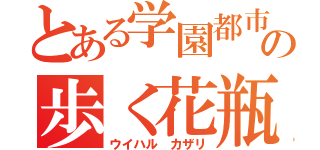 とある学園都市の
歩く花瓶
ウイハル　カザリ